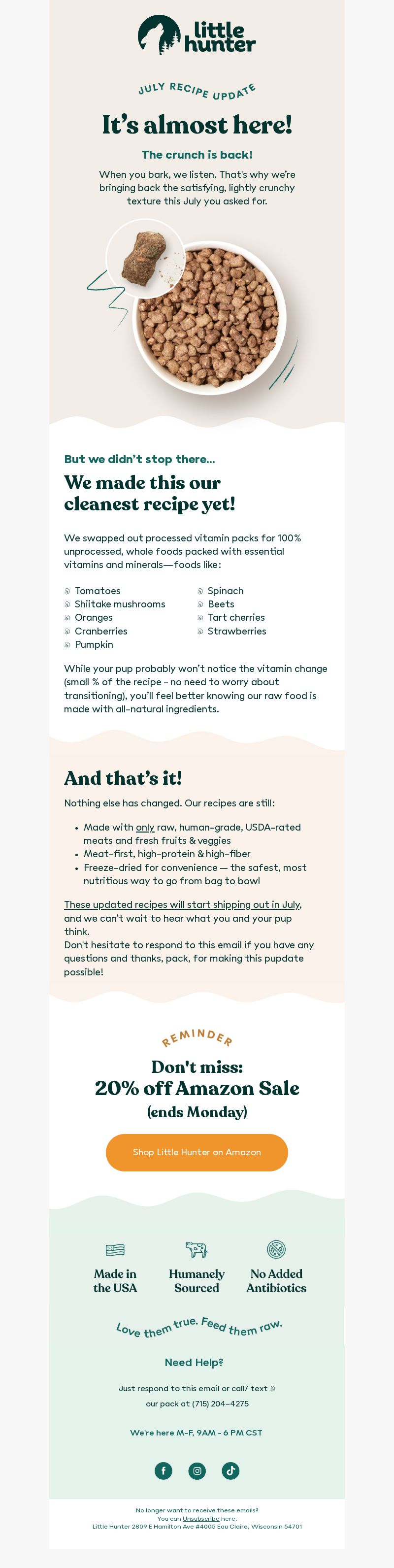 little hunter

JULY RECIPE UPDATE

It's almost here!

The crunch is back!

When you bark, we listen. That's why we're bringing back the satisfying, lightly crunchy texture this July you asked for.

But we didn't stop there...

We made this our cleanest recipe yet!

We swapped out processed vitamin packs for 100% unprocessed, whole foods packed with essential vitamins and minerals—foods like:

Tomatoes
Shiitake mushrooms
Oranges
Cranberries
Pumpkin

Spinach
Beets
Tart cherries
Strawberries

While your pup probably won't notice the vitamin change (small % of the recipe - no need to worry about transitioning), you'll feel better knowing our raw food is made with all-natural ingredients.

And that's it!

Nothing else has changed. Our recipes are still:

• Made with only raw, human-grade, USDA-rated meats and fresh fruits & veggies
• Meat-first, high-protein & high-fiber
• Freeze-dried for convenience — the safest, most nutritious way to go from bag to bowl

These updated recipes will start shipping out in July, and we can't wait to hear what you and your pup think.
Don't hesitate to respond to this email if you have any questions and thanks, pack, for making this pupdate possible!

REMINDER

Don't miss:
20% off Amazon Sale
(ends Monday)

Shop Little Hunter on Amazon

Made in the USA

Humanely Sourced

No Added Antibiotics

Love them true. Feed them raw.

Need Help?

Just respond to this email or call/ text our pack at (715) 204-4275

We're here M-F, 9AM - 6 PM CST

No longer want to receive these emails?
You can Unsubscribe here.
Little Hunter 2809 E Hamilton Ave #4005 Eau Claire, Wisconsin 54701